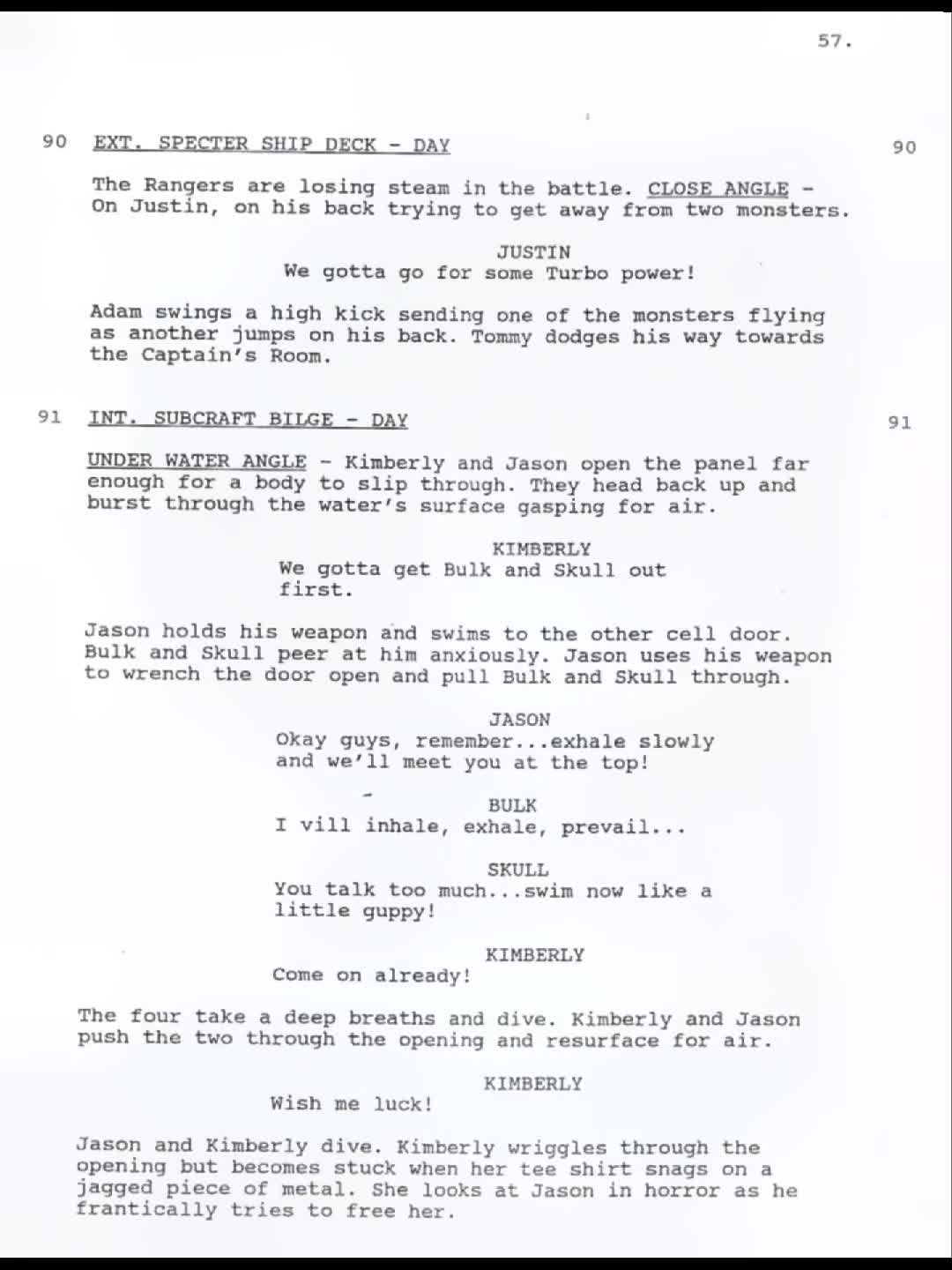 57.

90 EXT. SPECTER SHIP DECK - DAY 90

The Rangers are losing steam in the battle. CLOSE ANGLE - On Justin, on his back trying to get away from two monsters.

JUSTIN
We gotta go for some Turbo power!

Adam swings a high kick sending one of the monsters flying as another jumps on his back. Tommy dodges his way towards the Captain's Room.

91 INT. SUBCRAFT BILGE - DAY 91

UNDER WATER ANGLE - Kimberly and Jason open the panel far enough for a body to slip through. They head back up and burst through the water's surface gasping for air.

KIMBERLY
We gotta get Bulk and Skull out first.

Jason holds his weapon and swims to the other cell door. Bulk and Skull peer at him anxiously. Jason uses his weapon to wrench the door open and pull Bulk and Skull through.

JASON
Okay guys, remember...exhale slowly and we'll meet you at the top!

BULK
I vill inhale, exhale, prevail...

SKULL
You talk too much...swim now like a little guppy!

KIMBERLY
Come on already!

The four take a deep breaths and dive. Kimberly and Jason push the two through the opening and resurface for air.

KIMBERLY
Wish me luck!

Jason and Kimberly dive. Kimberly wriggles through the opening but becomes stuck when her tee shirt snags on a jagged piece of metal. She looks at Jason in horror as he frantically tries to free her.